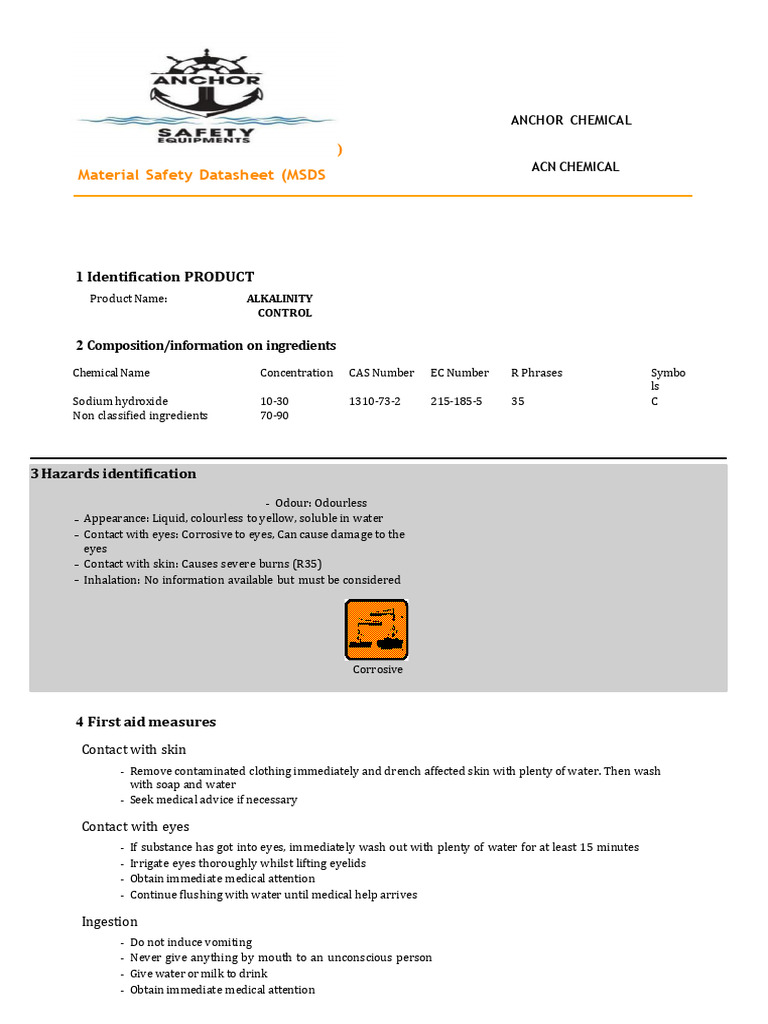 ANCHOR
SAFETY
EQUIPMENTS

ANCHOR CHEMICAL

)

Material Safety Datasheet (MSDS

ACN CHEMICAL

1 Identification PRODUCT

Product Name: ALKALINITY CONTROL

2 Composition/information on ingredients

| Chemical Name | Concentration | CAS Number | EC Number | R Phrases | Symbols |
|---|---|---|---|---|---|
| Sodium hydroxide | 10-30 | 1310-73-2 | 215-185-5 | 35 | C |
| Non classified ingredients | 70-90 | | | | |

3 Hazards identification

- Odour: Odourless
- Appearance: Liquid, colourless to yellow, soluble in water
- Contact with eyes: Corrosive to eyes, Can cause damage to the eyes
- Contact with skin: Causes severe burns (R35)
- Inhalation: No information available but must be considered

Corrosive

4 First aid measures

Contact with skin

- Remove contaminated clothing immediately and drench affected skin with plenty of water. Then wash with soap and water
- Seek medical advice if necessary

Contact with eyes

- If substance has got into eyes, immediately wash out with plenty of water for at least 15 minutes
- Irrigate eyes thoroughly whilst lifting eyelids
- Obtain immediate medical attention
- Continue flushing with water until medical help arrives

Ingestion

- Do not induce vomiting
- Never give anything by mouth to an unconscious person
- Give water or milk to drink
- Obtain immediate medical attention